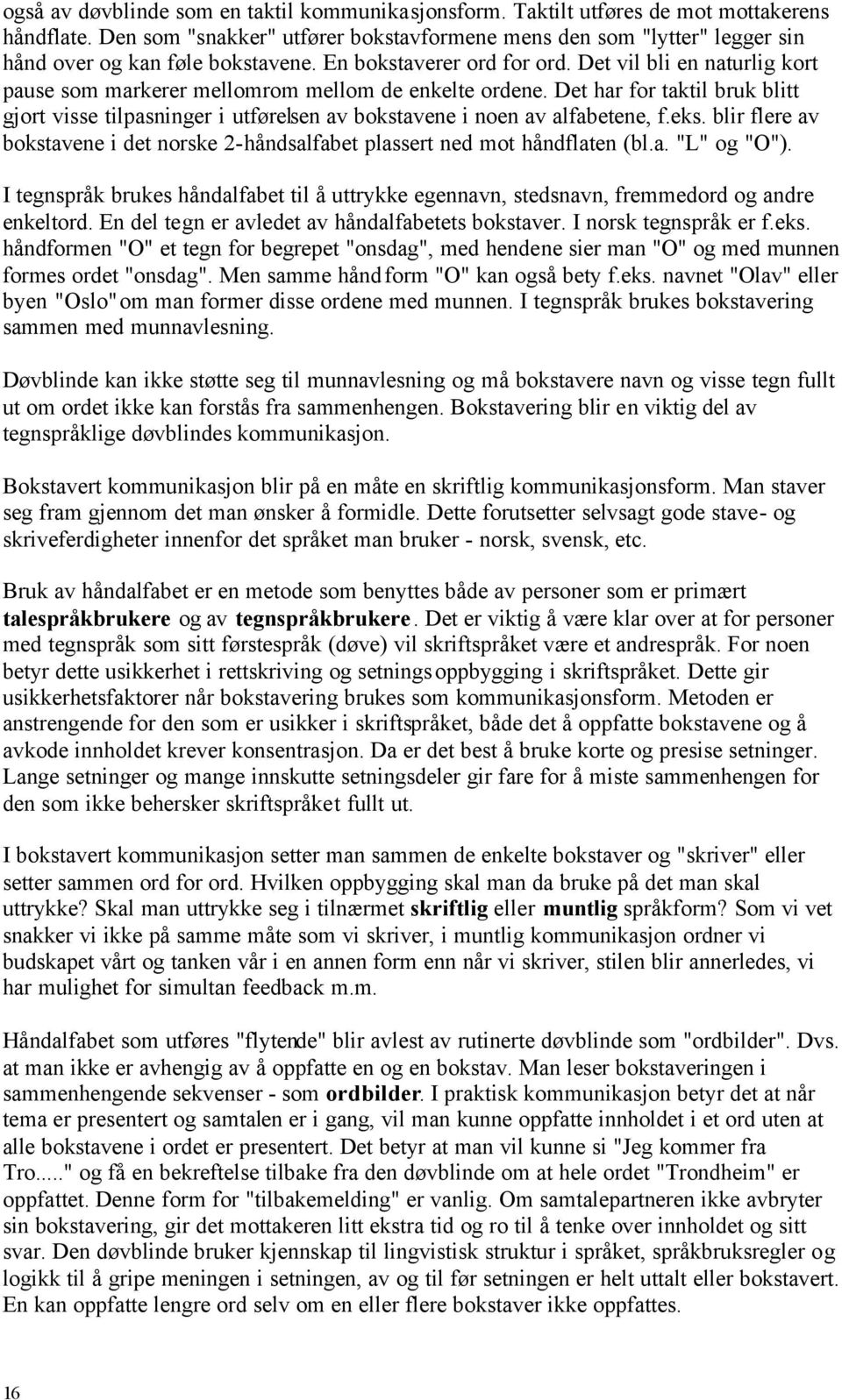 også av døvblinde som en taktil kommunikasjonsform. Taktilt utføres de mot mottakerens håndflate. Den som "snakker" utfører bokstavformene mens den som "lytter" legger sin hånd over og kan føle bokstavene. En bokstaverer ord for ord. Det vil bli en naturlig kort pause som markerer mellomrom mellom de enkelte ordene. Det har for taktil bruk blitt gjort visse tilpasninger i utførelsen av bokstavene i noen av alfabetene, f.eks. blir flere av bokstavene i det norske 2-håndsalfabet plassert ned mot håndflaten (bl.a. "L" og "O").

I tegnspråk brukes håndalfabet til å uttrykke egennavn, stedsnavn, fremmedord og andre enkeltord. En del tegn er avledet av håndalfabetets bokstaver. I norsk tegnspråk er f.eks. håndformen "O" et tegn for begrepet "onsdag", med hendene sier man "O" og med munnen formes ordet "onsdag". Men samme håndform "O" kan også bety f.eks. navnet "Olav" eller byen "Oslo" om man former disse ordene med munnen. I tegnspråk brukes bokstavering sammen med munnavlesning.

Døvblinde kan ikke støtte seg til munnavlesning og må bokstavere navn og visse tegn fullt ut om ordet ikke kan forstås fra sammenhengen. Bokstavering blir en viktig del av tegnspråklige døvblindes kommunikasjon.

Bokstavert kommunikasjon blir på en måte en skriftlig kommunikasjonsform. Man staver seg fram gjennom det man ønsker å formidle. Dette forutsetter selvsagt gode stave- og skriveferdigheter innenfor det språket man bruker - norsk, svensk, etc.

Bruk av håndalfabet er en metode som benyttes både av personer som er primært talespråkbrukere og av tegnspråkbrukere. Det er viktig å være klar over at for personer med tegnspråk som sitt førstespråk (døve) vil skriftspråket være et andrespråk. For noen betyr dette usikkerhet i rettskriving og setningsoppbygging i skriftspråket. Dette gir usikkerhetsfaktorer når bokstavering brukes som kommunikasjonsform. Metoden er anstrengende for den som er usikker i skriftspråket, både det å oppfatte bokstavene og å avkode innholdet krever konsentrasjon. Da er det best å bruke korte og presise setninger. Lange setninger og mange innskutte setningsdeler gir fare for å miste sammenhengen for den som ikke behersker skriftspråket fullt ut.

I bokstavert kommunikasjon setter man sammen de enkelte bokstaver og "skriver" eller setter sammen ord for ord. Hvilken oppbygging skal man da bruke på det man skal uttrykke? Skal man uttrykke seg i tilnærmet skriftlig eller muntlig språkform? Som vi vet snakker vi ikke på samme måte som vi skriver, i muntlig kommunikasjon ordner vi budskapet vårt og tanken vår i en annen form enn når vi skriver, stilen blir annerledes, vi har mulighet for simultan feedback m.m.

Håndalfabet som utføres "flytende" blir avlest av rutinerte døvblinde som "ordbilder". Dvs. at man ikke er avhengig av å oppfatte en og en bokstav. Man leser bokstaveringen i sammenhengende sekvenser - som ordbilder. I praktisk kommunikasjon betyr det at når tema er presentert og samtalen er i gang, vil man kunne oppfatte innholdet i et ord uten at alle bokstavene i ordet er presentert. Det betyr at man vil kunne si "Jeg kommer fra Tro....." og få en bekreftelse tilbake fra den døvblinde om at hele ordet "Trondheim" er oppfattet. Denne form for "tilbakemelding" er vanlig. Om samtalepartneren ikke avbryter sin bokstavering, gir det mottakeren litt ekstra tid og ro til å tenke over innholdet og sitt svar. Den døvblinde bruker kjennskap til lingvistisk struktur i språket, språkbruksregler og logikk til å gripe meningen i setningen, av og til før setningen er helt uttalt eller bokstavert. En kan oppfatte lengre ord selv om en eller flere bokstaver ikke oppfattes.

16